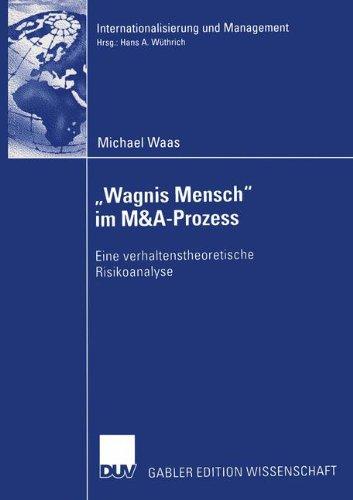 Internationalisierung und Management
Hrsg.: Hans A. Wüthrich

Michael Waas

„Wagnis Mensch“ im M&A-Prozess

Eine verhaltenstheoretische Risikoanalyse

DUV GABLER EDITION WISSENSCHAFT